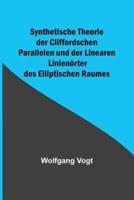 Synthetische Theorie der Cliffordschen Parallelen und der Linearen Linienörter des Elliptischen Raumes

Wolfgang Vogt